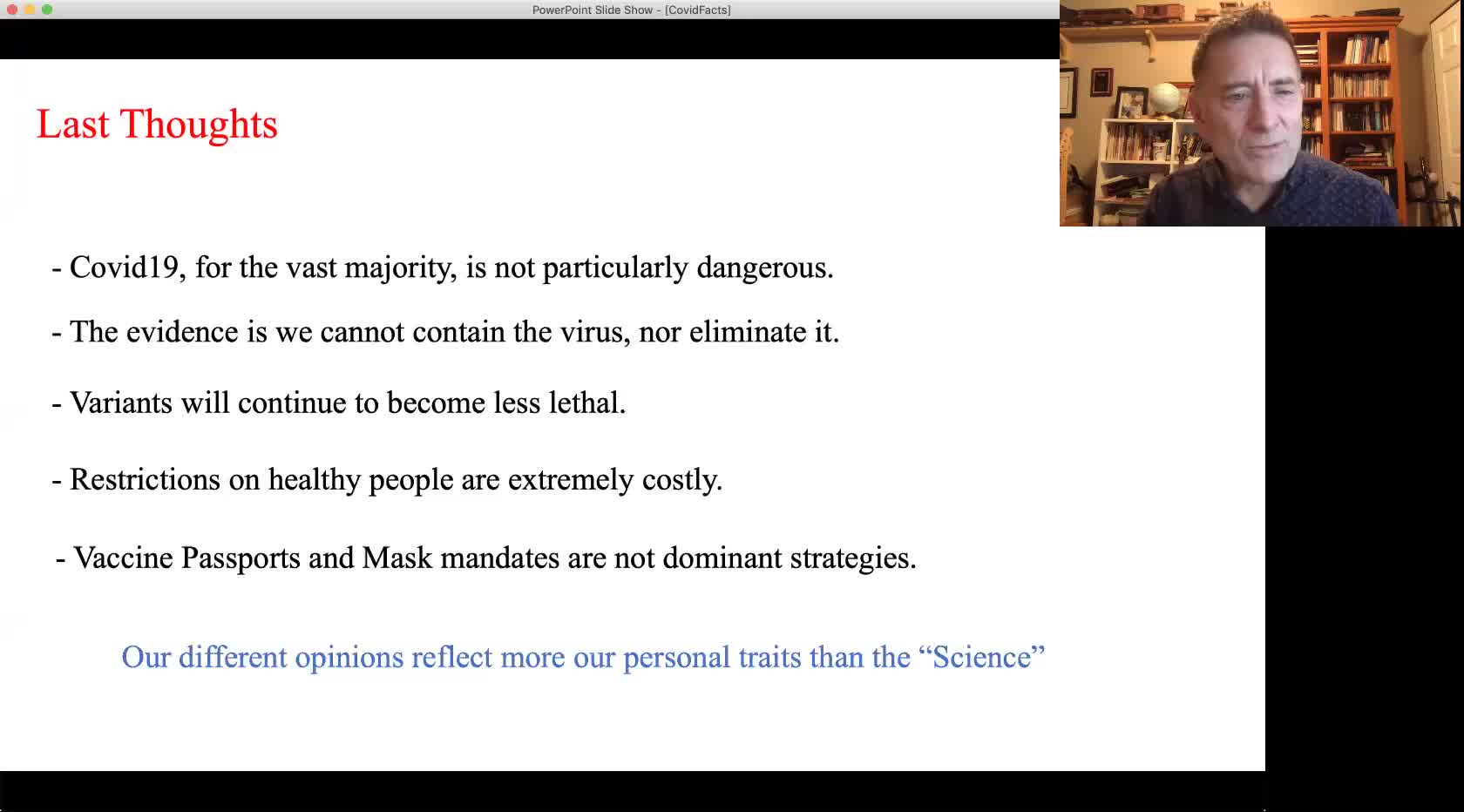 PowerPoint Slide Show - [CovidFacts]

Last Thoughts

- Covid19, for the vast majority, is not particularly dangerous.

- The evidence is we cannot contain the virus, nor eliminate it.

- Variants will continue to become less lethal.

- Restrictions on healthy people are extremely costly.

- Vaccine Passports and Mask mandates are not dominant strategies.

Our different opinions reflect more our personal traits than the "Science"